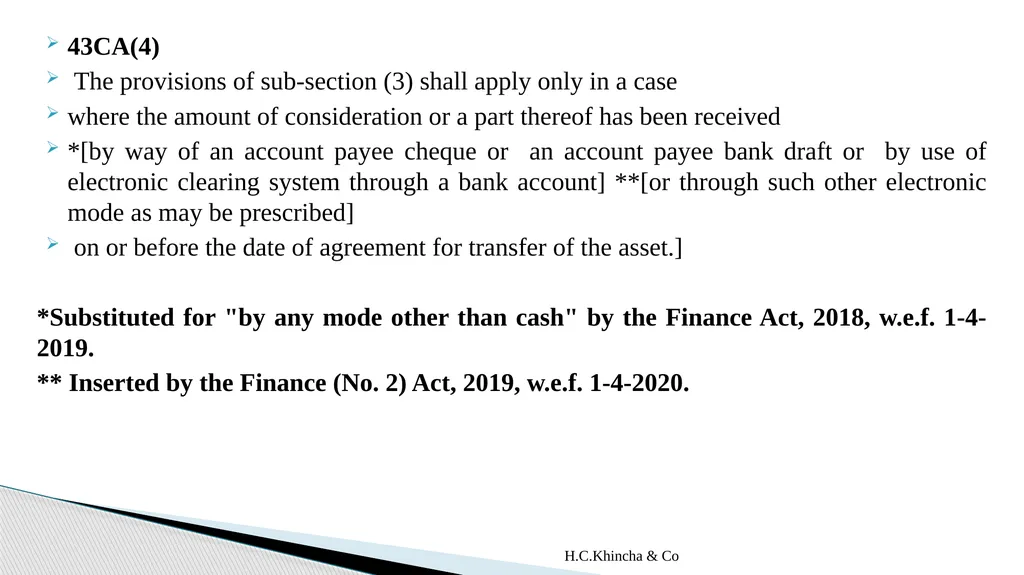 43CA(4)

The provisions of sub-section (3) shall apply only in a case

where the amount of consideration or a part thereof has been received

*[by way of an account payee cheque or an account payee bank draft or by use of electronic clearing system through a bank account] **[or through such other electronic mode as may be prescribed]

on or before the date of agreement for transfer of the asset.]

*Substituted for "by any mode other than cash" by the Finance Act, 2018, w.e.f. 1-4-2019.

** Inserted by the Finance (No. 2) Act, 2019, w.e.f. 1-4-2020.

H.C.Khincha & Co